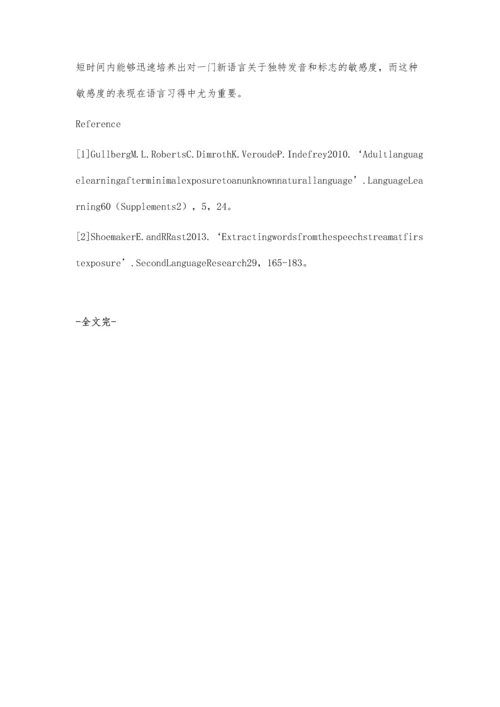 短时间内能够迅速培养出对一门新语言关于独特发音和标志的敏感度，而这种敏感度的表现在语言习得中尤为重要。

Reference

[1]GullbergM.L.RobertsC.DimrothK.VeroudeP.Indefrey2010.‘Adultlanguagelearningafterminimalexposuretoanunknownnaturallanguage’.LanguageLearning60（Supplements2），5，24。

[2]ShoemakerE.andRRast2013.‘Extractingwordsfromthespeechstreamatfirstexposure’.SecondLanguageResearch29，165-183。

-全文完-